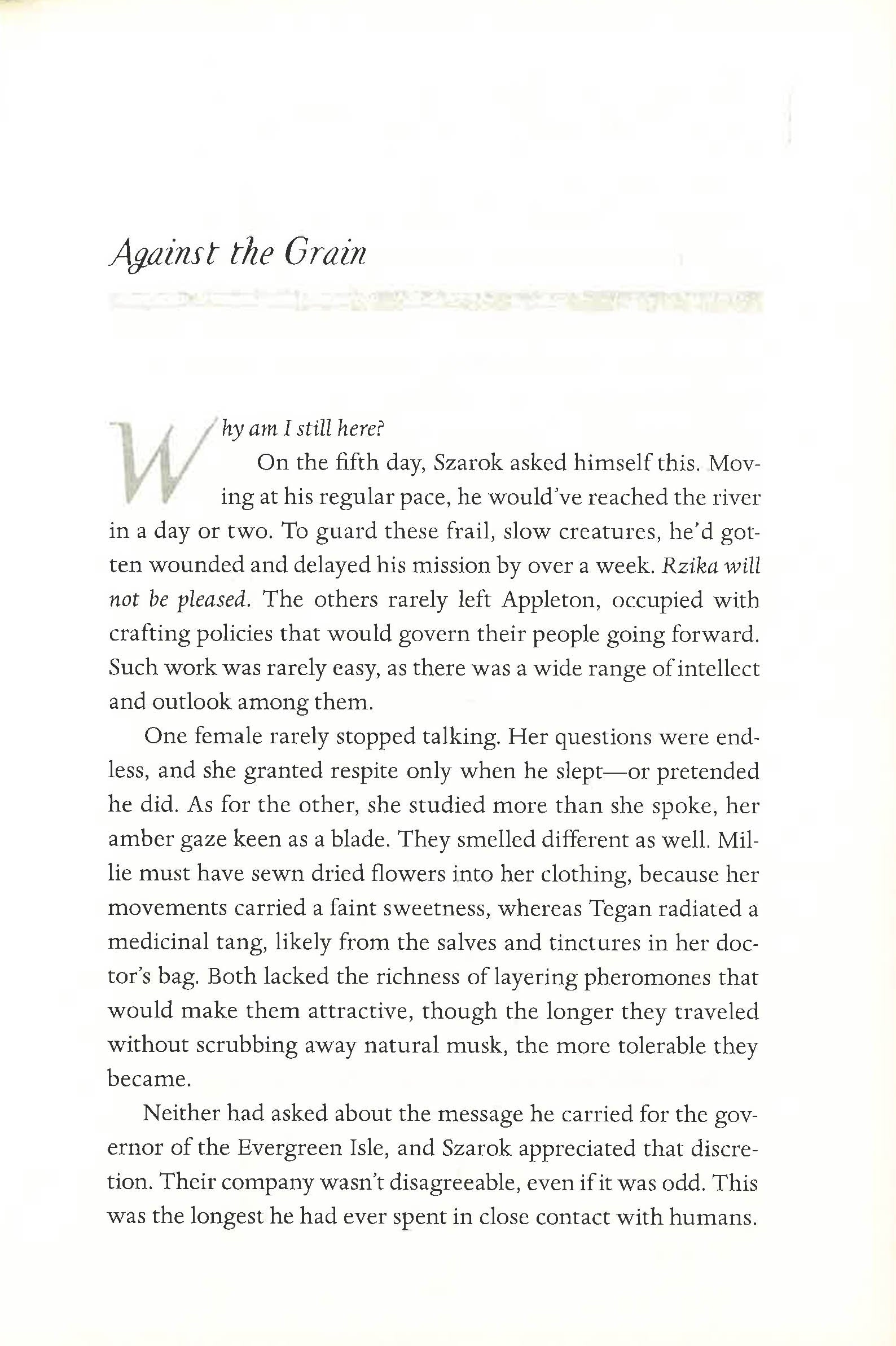 Against the Grain

Why am I still here?

On the fifth day, Szarok asked himself this. Moving at his regular pace, he would've reached the river in a day or two. To guard these frail, slow creatures, he'd gotten wounded and delayed his mission by over a week. Rzika will not be pleased. The others rarely left Appleton, occupied with crafting policies that would govern their people going forward. Such work was rarely easy, as there was a wide range of intellect and outlook among them.

One female rarely stopped talking. Her questions were endless, and she granted respite only when he slept—or pretended he did. As for the other, she studied more than she spoke, her amber gaze keen as a blade. They smelled different as well. Millie must have sewn dried flowers into her clothing, because her movements carried a faint sweetness, whereas Tegan radiated a medicinal tang, likely from the salves and tinctures in her doctor's bag. Both lacked the richness of layering pheromones that would make them attractive, though the longer they traveled without scrubbing away natural musk, the more tolerable they became.

Neither had asked about the message he carried for the governor of the Evergreen Isle, and Szarok appreciated that discretion. Their company wasn't disagreeable, even if it was odd. This was the longest he had ever spent in close contact with humans.